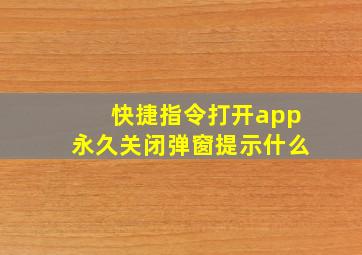 快捷指令打开app
永久关闭弹窗提示什么